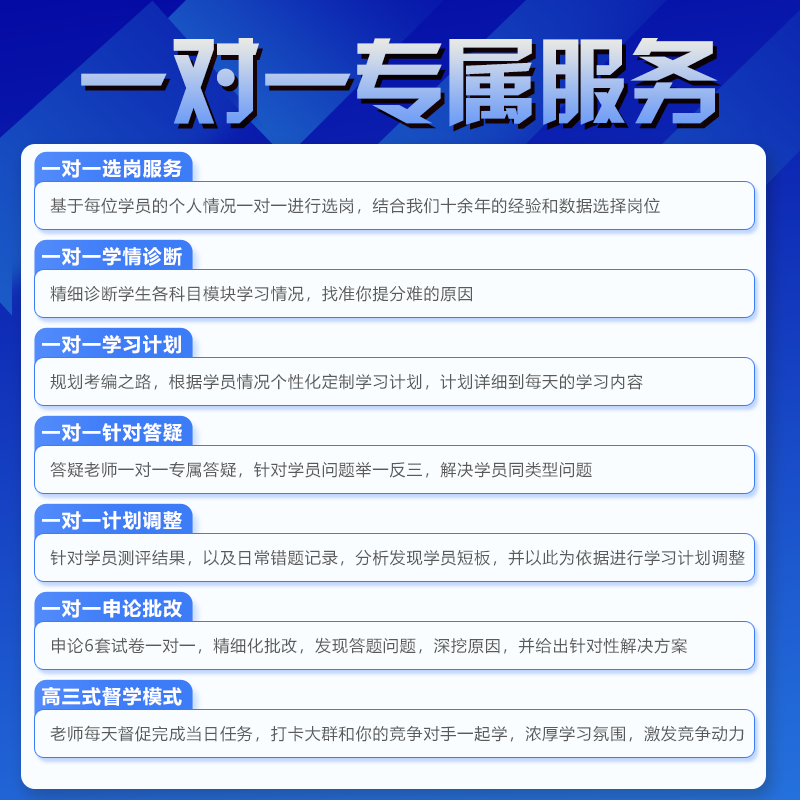 一对一专属服务

一对一选岗服务

基于每位学员的个人情况一对一进行选岗，结合我们十余年的经验和数据选择岗位

一对一学情诊断

精细诊断学生各科目模块学习情况，找准你提分难的原因

一对一学习计划

规划考编之路，根据学员情况个性化定制学习计划，计划详细到每天的学习内容

一对一针对答疑

答疑老师一对一专属答疑，针对学员问题举一反三，解决学员同类型问题

一对一计划调整

针对学员测评结果，以及日常错题记录，分析发现学员短板，并以此为依据进行学习计划调整

一对一申论批改

申论6套试卷一对一，精细化批改，发现答题问题，深挖原因，并给出针对性解决方案

高三式督学模式

老师每天督促完成当日任务，打卡大群和你的竞争对手一起学，浓厚学习氛围，激发竞争动力